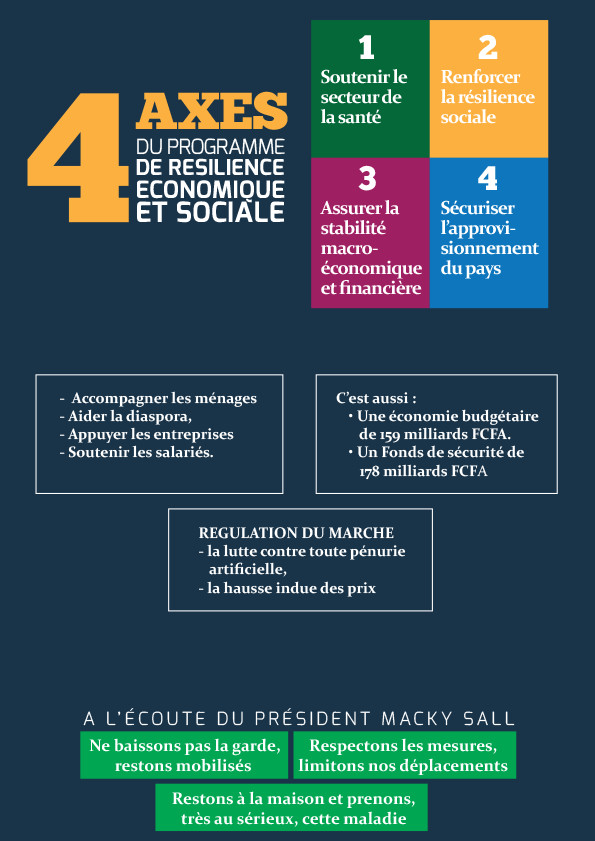 4 AXES
DU PROGRAMME
DE RESILIENCE
ECONOMIQUE
ET SOCIALE

1
Soutenir le secteur de la santé

2
Renforcer la résilience sociale

3
Assurer la stabilité macro-économique et financière

4
Sécuriser l'approvisionnement du pays

- Accompagner les ménages
- Aider la diaspora,
- Appuyer les entreprises
- Soutenir les salariés.

C'est aussi :
• Une économie budgétaire de 159 milliards FCFA.
• Un Fonds de sécurité de 178 milliards FCFA

REGULATION DU MARCHE
- la lutte contre toute pénurie artificielle,
- la hausse indue des prix

A L'ÉCOUTE DU PRÉSIDENT MACKY SALL

Ne baissons pas la garde, restons mobilisés

Respectons les mesures, limitons nos déplacements

Restons à la maison et prenons, très au sérieux, cette maladie